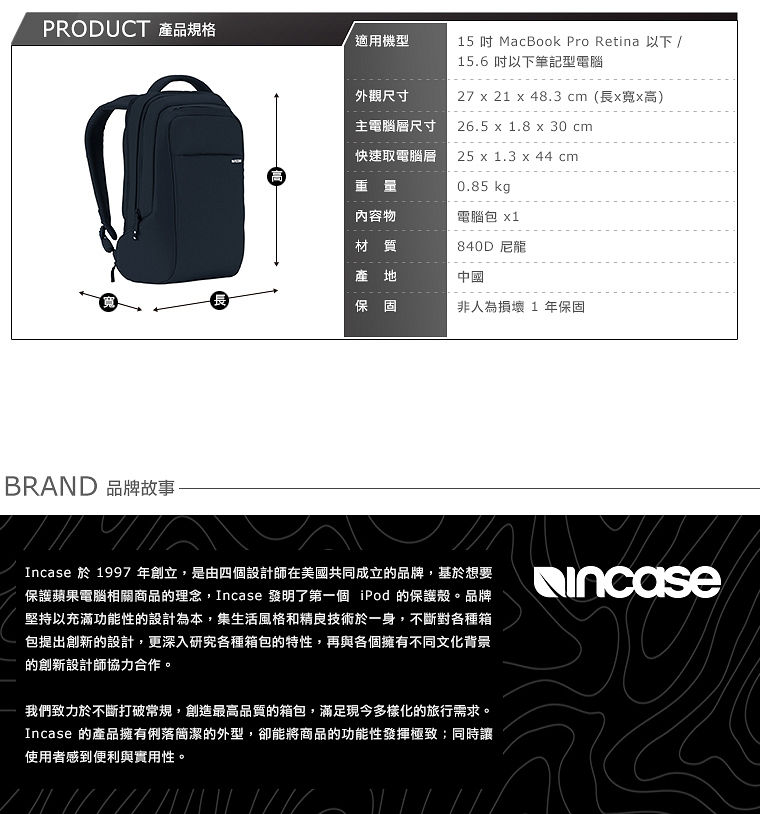 PRODUCT 產品規格

高

寬

長

| 適用機型 | 15 吋 MacBook Pro Retina 以下 / 15.6 吋以下筆記型電腦 |
|---|---|
| 外觀尺寸 | 27 x 21 x 48.3 cm (長x寬x高) |
| 主電腦層尺寸 | 26.5 x 1.8 x 30 cm |
| 快速取電腦層 | 25 x 1.3 x 44 cm |
| 重　量 | 0.85 kg |
| 內容物 | 電腦包 x1 |
| 材　質 | 840D 尼龍 |
| 產　地 | 中國 |
| 保　固 | 非人為損壞 1 年保固 |

BRAND 品牌故事

Incase 於 1997 年創立，是由四個設計師在美國共同成立的品牌，基於想要保護蘋果電腦相關商品的理念，Incase 發明了第一個 iPod 的保護殼。品牌堅持以充滿功能性的設計為本，集生活風格和精良技術於一身，不斷對各種箱包提出創新的設計，更深入研究各種箱包的特性，再與各個擁有不同文化背景的創新設計師協力合作。

我們致力於不斷打破常規，創造最高品質的箱包，滿足現今多樣化的旅行需求。Incase 的產品擁有俐落簡潔的外型，卻能將商品的功能性發揮極致；同時讓使用者感到便利與實用性。

incase